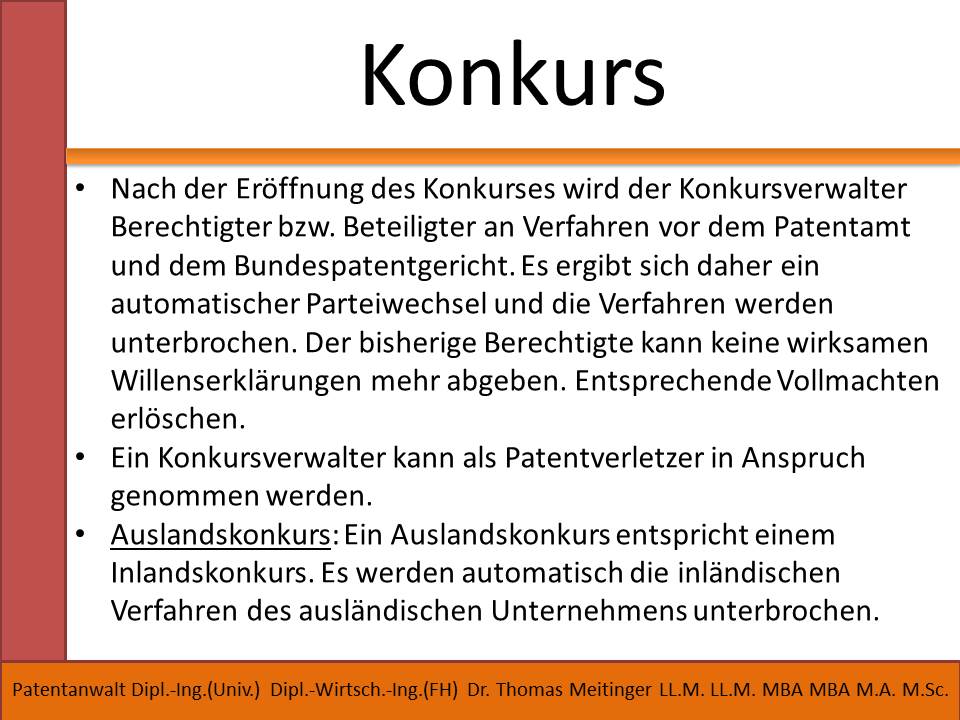 Konkurs

• Nach der Eröffnung des Konkurses wird der Konkursverwalter Berechtigter bzw. Beteiligter an Verfahren vor dem Patentamt und dem Bundespatentgericht. Es ergibt sich daher ein automatischer Parteiwechsel und die Verfahren werden unterbrochen. Der bisherige Berechtigte kann keine wirksamen Willenserklärungen mehr abgeben. Entsprechende Vollmachten erlöschen.
• Ein Konkursverwalter kann als Patentverletzer in Anspruch genommen werden.
• Auslandskonkurs: Ein Auslandskonkurs entspricht einem Inlandskonkurs. Es werden automatisch die inländischen Verfahren des ausländischen Unternehmens unterbrochen.

Patentanwalt Dipl.-Ing.(Univ.) Dipl.-Wirtsch.-Ing.(FH) Dr. Thomas Meitinger LL.M. LL.M. MBA MBA M.A. M.Sc.